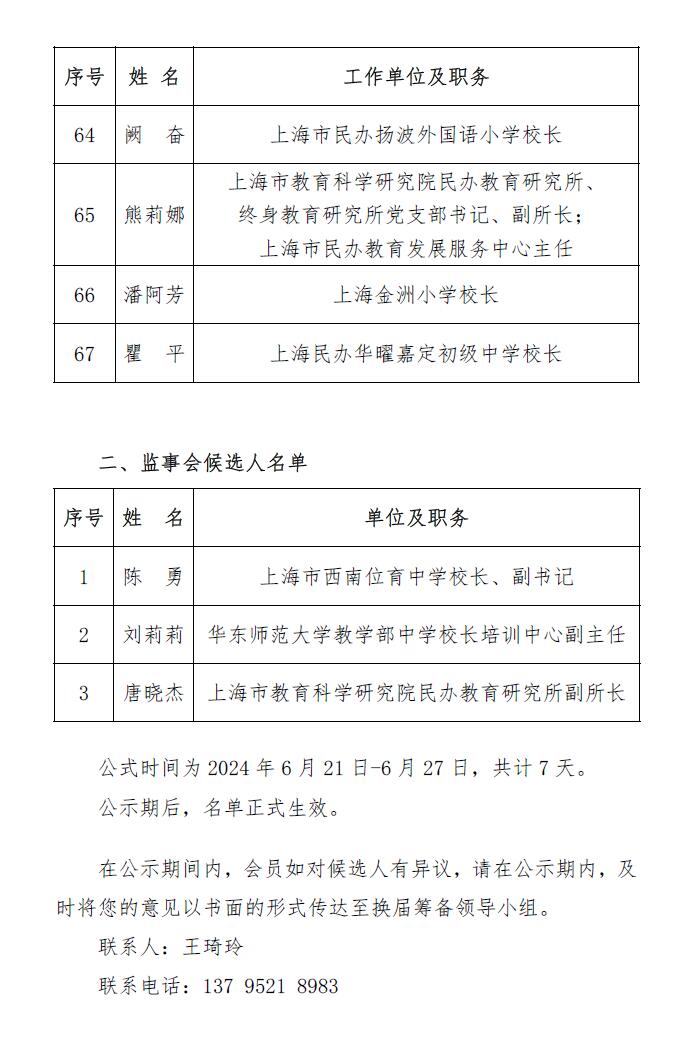 | 序号 | 姓 名 | 工作单位及职务 |
|---|---|---|
| 64 | 阙 奋 | 上海市民办扬波外国语小学校长 |
| 65 | 熊莉娜 | 上海市教育科学研究院民办教育研究所、终身教育研究所党支部书记、副所长；上海市民办教育发展服务中心主任 |
| 66 | 潘阿芳 | 上海金洲小学校长 |
| 67 | 瞿 平 | 上海民办华曜嘉定初级中学校长 |

二、监事会候选人名单

| 序号 | 姓 名 | 单位及职务 |
|---|---|---|
| 1 | 陈 勇 | 上海市西南位育中学校长、副书记 |
| 2 | 刘莉莉 | 华东师范大学教学部中学校长培训中心副主任 |
| 3 | 唐晓杰 | 上海市教育科学研究院民办教育研究所副所长 |

公式时间为 2024 年 6 月 21 日-6 月 27 日，共计 7 天。

公示期后，名单正式生效。

在公示期间内，会员如对候选人有异议，请在公示期内，及时将您的意见以书面的形式传达至换届筹备领导小组。

联系人：王琦玲

联系电话：137 9521 8983